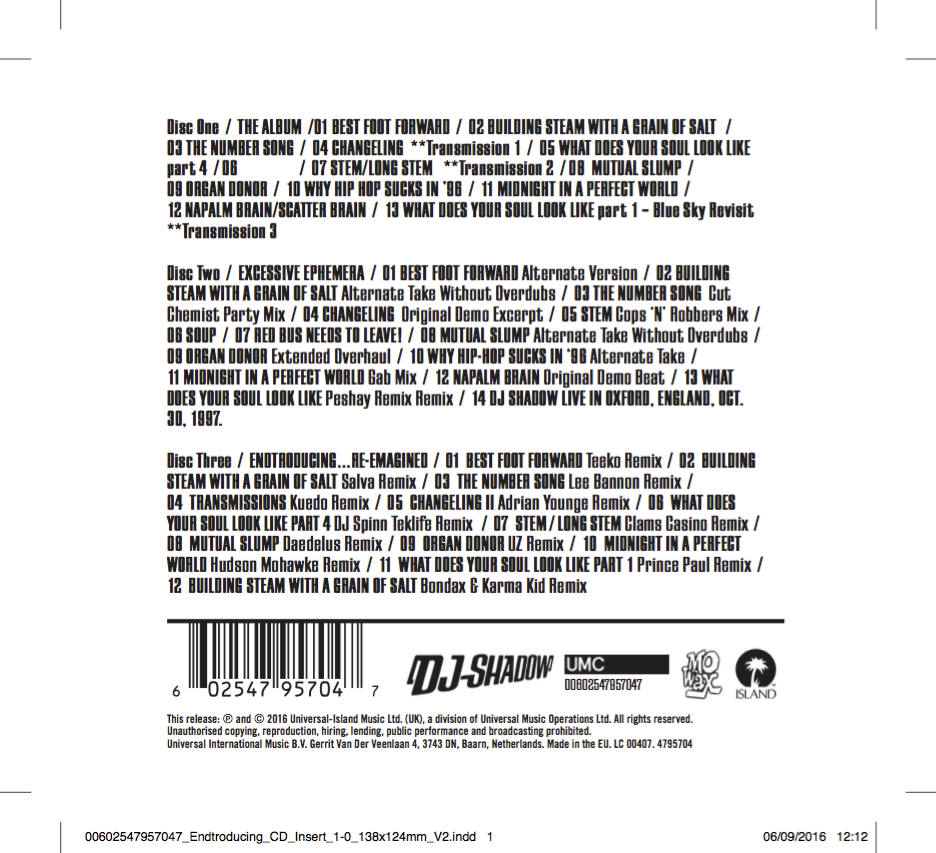 Disc One / THE ALBUM /01 BEST FOOT FORWARD / 02 BUILDING STEAM WITH A GRAIN OF SALT / 03 THE NUMBER SONG / 04 CHANGELING **Transmission 1 / 05 WHAT DOES YOUR SOUL LOOK LIKE part 4 / 06 / 07 STEM/LONG STEM **Transmission 2 / 08 MUTUAL SLUMP / 09 ORGAN DONOR / 10 WHY HIP HOP SUCKS IN '96 / 11 MIDNIGHT IN A PERFECT WORLD / 12 NAPALM BRAIN/SCATTER BRAIN / 13 WHAT DOES YOUR SOUL LOOK LIKE part 1 – Blue Sky Revisit **Transmission 3

Disc Two / EXCESSIVE EPHEMERA / 01 BEST FOOT FORWARD Alternate Version / 02 BUILDING STEAM WITH A GRAIN OF SALT Alternate Take Without Overdubs / 03 THE NUMBER SONG Cut Chemist Party Mix / 04 CHANGELING Original Demo Excerpt / 05 STEM Cops 'N' Robbers Mix / 06 SOUP / 07 RED BUS NEEDS TO LEAVE! / 08 MUTUAL SLUMP Alternate Take Without Overdubs / 09 ORGAN DONOR Extended Overhaul / 10 WHY HIP-HOP SUCKS IN '96 Alternate Take / 11 MIDNIGHT IN A PERFECT WORLD Gab Mix / 12 NAPALM BRAIN Original Demo Beat / 13 WHAT DOES YOUR SOUL LOOK LIKE Peshay Remix Remix / 14 DJ SHADOW LIVE IN OXFORD, ENGLAND, OCT. 30, 1997.

Disc Three / ENDTRODUCING...RE-EMAGINED / 01 BEST FOOT FORWARD Teeko Remix / 02 BUILDING STEAM WITH A GRAIN OF SALT Salva Remix / 03 THE NUMBER SONG Lee Bannon Remix / 04 TRANSMISSIONS Kuedo Remix / 05 CHANGELING II Adrian Younge Remix / 06 WHAT DOES YOUR SOUL LOOK LIKE PART 4 DJ Spinn Teklife Remix / 07 STEM / LONG STEM Clams Casino Remix / 08 MUTUAL SLUMP Daedelus Remix / 09 ORGAN DONOR UZ Remix / 10 MIDNIGHT IN A PERFECT WORLD Hudson Mohawke Remix / 11 WHAT DOES YOUR SOUL LOOK LIKE PART 1 Prince Paul Remix / 12 BUILDING STEAM WITH A GRAIN OF SALT Bondax & Karma Kid Remix

6 02547 95704 7

DJ-SHADOW

UMC
00602547957047

MO WAX

ISLAND

This release: ℗ and © 2016 Universal-Island Music Ltd. (UK), a division of Universal Music Operations Ltd. All rights reserved.
Unauthorised copying, reproduction, hiring, lending, public performance and broadcasting prohibited.
Universal International Music B.V. Gerrit Van Der Veenlaan 4, 3743 DN, Baarn, Netherlands. Made in the EU. LC 00407. 4795704

00602547957047_Endtroducing_CD_Insert_1-0_138x124mm_V2.indd 1 06/09/2016 12:12